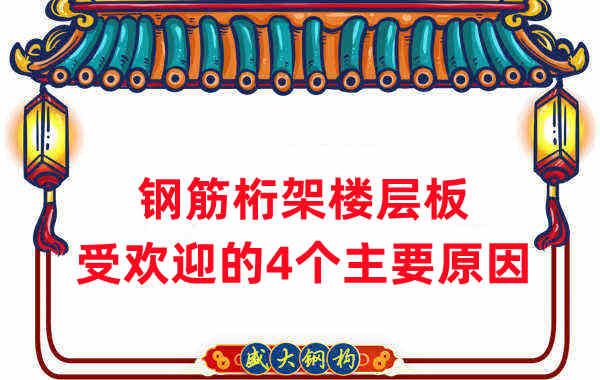 钢筋桁架楼层板
受欢迎的4个主要原因

盛大钢构